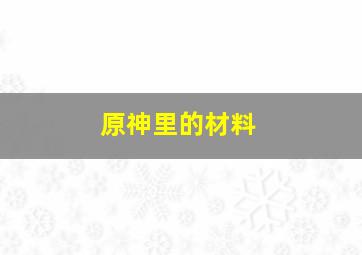 原神里的材料